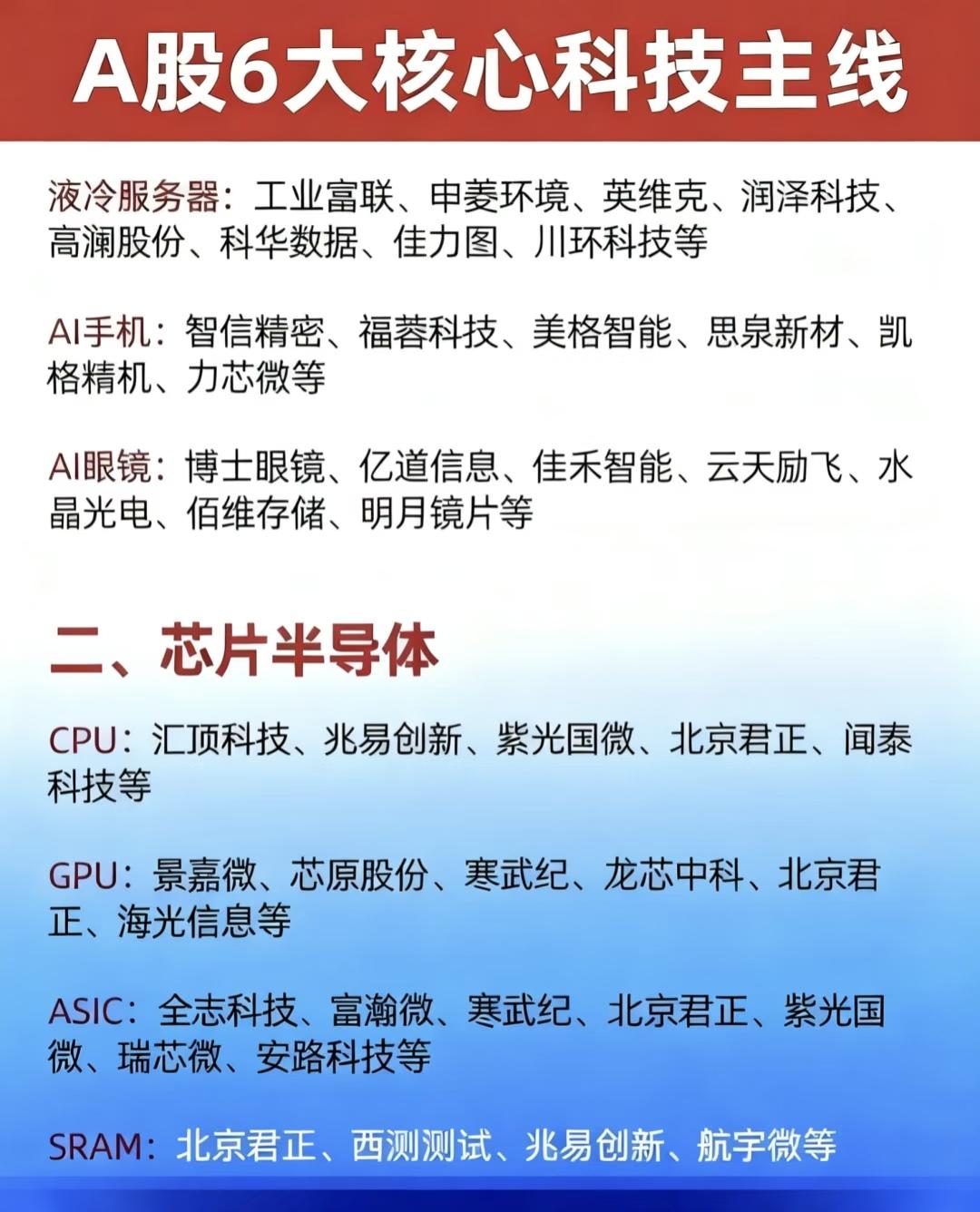 A股6大核心科技主线

液冷服务器：工业富联、申菱环境、英维克、润泽科技、高澜股份、科华数据、佳力图、川环科技等

AI手机：智信精密、福蓉科技、美格智能、思泉新材、凯格精机、力芯微等

AI眼镜：博士眼镜、亿道信息、佳禾智能、云天励飞、水晶光电、佰维存储、明月镜片等

二、芯片半导体

CPU：汇顶科技、兆易创新、紫光国微、北京君正、闻泰科技等

GPU：景嘉微、芯原股份、寒武纪、龙芯中科、北京君正、海光信息等

ASIC：全志科技、富瀚微、寒武纪、北京君正、紫光国微、瑞芯微、安路科技等

SRAM：北京君正、西测测试、兆易创新、航宇微等